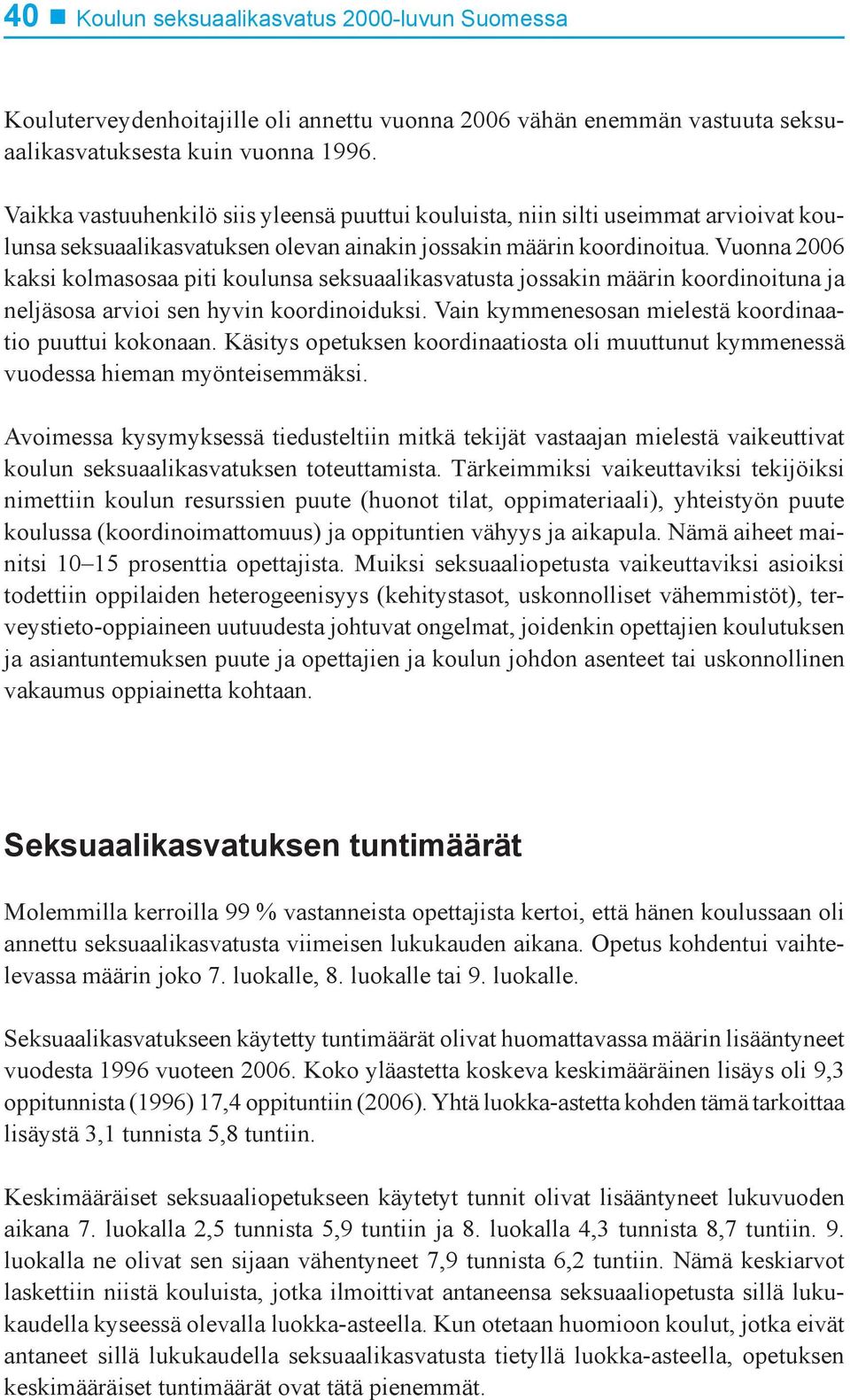 40 ■ Koulun seksuaalikasvatus 2000-luvun Suomessa

Kouluterveydenhoitajille oli annettu vuonna 2006 vähän enemmän vastuuta seksuaalikasvatuksesta kuin vuonna 1996.

Vaikka vastuuhenkilö siis yleensä puuttui kouluista, niin silti useimmat arvioivat koulunsa seksuaalikasvatuksen olevan ainakin jossakin määrin koordinoitua. Vuonna 2006 kaksi kolmasosaa piti koulunsa seksuaalikasvatusta jossakin määrin koordinoituna ja neljäsosa arvioi sen hyvin koordinoiduksi. Vain kymmenesosan mielestä koordinaatio puuttui kokonaan. Käsitys opetuksen koordinaatiosta oli muuttunut kymmenessä vuodessa hieman myönteisemmäksi.

Avoimessa kysymyksessä tiedusteltiin mitkä tekijät vastaajan mielestä vaikeuttivat koulun seksuaalikasvatuksen toteuttamista. Tärkeimmiksi vaikeuttaviksi tekijöiksi nimettiin koulun resurssien puute (huonot tilat, oppimateriaali), yhteistyön puute koulussa (koordinoimattomuus) ja oppituntien vähyys ja aikapula. Nämä aiheet mainitsi 10–15 prosenttia opettajista. Muiksi seksuaaliopetusta vaikeuttaviksi asioiksi todettiin oppilaiden heterogeenisyys (kehitystasot, uskonnolliset vähemmistöt), terveystieto-oppiaineen uutuudesta johtuvat ongelmat, joidenkin opettajien koulutuksen ja asiantuntemuksen puute ja opettajien ja koulun johdon asenteet tai uskonnollinen vakaumus oppiainetta kohtaan.

Seksuaalikasvatuksen tuntimäärät

Molemmilla kerroilla 99 % vastanneista opettajista kertoi, että hänen koulussaan oli annettu seksuaalikasvatusta viimeisen lukukauden aikana. Opetus kohdentui vaihtelevassa määrin joko 7. luokalle, 8. luokalle tai 9. luokalle.

Seksuaalikasvatukseen käytetty tuntimäärät olivat huomattavassa määrin lisääntyneet vuodesta 1996 vuoteen 2006. Koko yläastetta koskeva keskimääräinen lisäys oli 9,3 oppitunnista (1996) 17,4 oppituntiin (2006). Yhtä luokka-astetta kohden tämä tarkoittaa lisäystä 3,1 tunnista 5,8 tuntiin.

Keskimääräiset seksuaaliopetukseen käytetyt tunnit olivat lisääntyneet lukuvuoden aikana 7. luokalla 2,5 tunnista 5,9 tuntiin ja 8. luokalla 4,3 tunnista 8,7 tuntiin. 9. luokalla ne olivat sen sijaan vähentyneet 7,9 tunnista 6,2 tuntiin. Nämä keskiarvot laskettiin niistä kouluista, jotka ilmoittivat antaneensa seksuaaliopetusta sillä lukukaudella kyseessä olevalla luokka-asteella. Kun otetaan huomioon koulut, jotka eivät antaneet sillä lukukaudella seksuaalikasvatusta tietyllä luokka-asteella, opetuksen keskimääräiset tuntimäärät ovat tätä pienemmät.